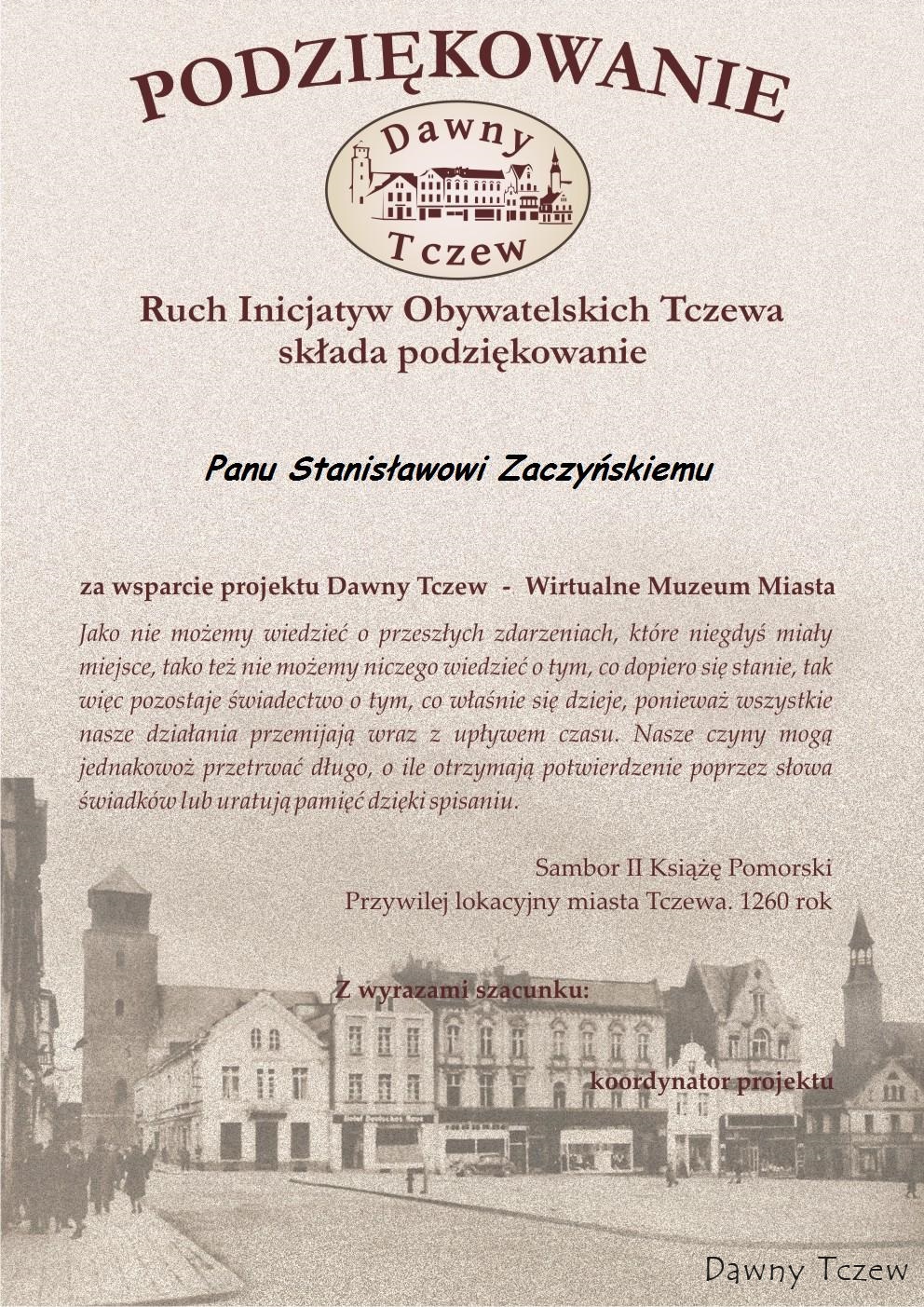 PODZIĘKOWANIE

Dawny
Tczew

Ruch Inicjatyw Obywatelskich Tczewa
składa podziękowanie

Panu Stanisławowi Zaczyńskiemu

za wsparcie projektu Dawny Tczew - Wirtualne Muzeum Miasta

Jako nie możemy wiedzieć o przeszłych zdarzeniach, które niegdyś miały miejsce, tako też nie możemy niczego wiedzieć o tym, co dopiero się stanie, tak więc pozostaje świadectwo o tym, co właśnie się dzieje, ponieważ wszystkie nasze działania przemijają wraz z upływem czasu. Nasze czyny mogą jednakowoż przetrwać długo, o ile otrzymają potwierdzenie poprzez słowa świadków lub uratują pamięć dzięki spisaniu.

Sambor II Książę Pomorski
Przywilej lokacyjny miasta Tczewa. 1260 rok

Z wyrazami szacunku:

koordynator projektu

Dawny Tczew